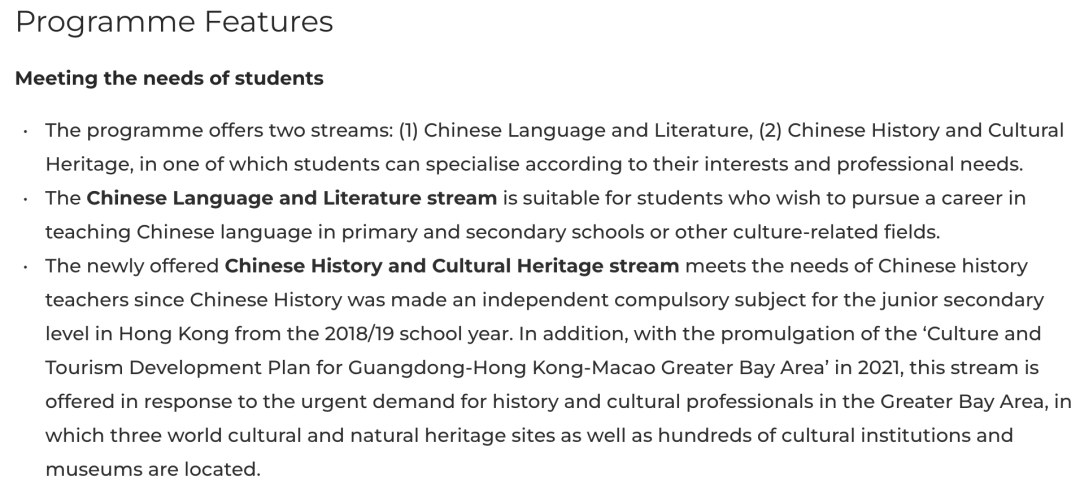 Programme Features

Meeting the needs of students

· The programme offers two streams: (1) Chinese Language and Literature, (2) Chinese History and Cultural Heritage, in one of which students can specialise according to their interests and professional needs.
· The Chinese Language and Literature stream is suitable for students who wish to pursue a career in teaching Chinese language in primary and secondary schools or other culture-related fields.
· The newly offered Chinese History and Cultural Heritage stream meets the needs of Chinese history teachers since Chinese History was made an independent compulsory subject for the junior secondary level in Hong Kong from the 2018/19 school year. In addition, with the promulgation of the 'Culture and Tourism Development Plan for Guangdong-Hong Kong-Macao Greater Bay Area' in 2021, this stream is offered in response to the urgent demand for history and cultural professionals in the Greater Bay Area, in which three world cultural and natural heritage sites as well as hundreds of cultural institutions and museums are located.